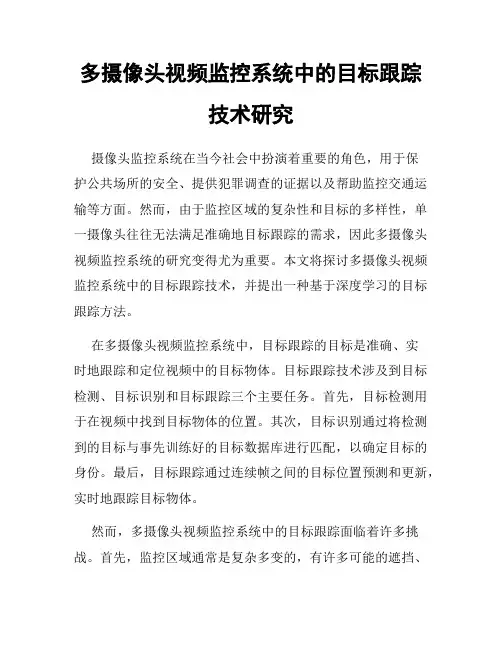 多摄像头视频监控系统中的目标跟踪技术研究

摄像头监控系统在当今社会中扮演着重要的角色，用于保护公共场所的安全、提供犯罪调查的证据以及帮助监控交通运输等方面。然而，由于监控区域的复杂性和目标的多样性，单一摄像头往往无法满足准确地目标跟踪的需求，因此多摄像头视频监控系统的研究变得尤为重要。本文将探讨多摄像头视频监控系统中的目标跟踪技术，并提出一种基于深度学习的目标跟踪方法。

在多摄像头视频监控系统中，目标跟踪的目标是准确、实时地跟踪和定位视频中的目标物体。目标跟踪技术涉及到目标检测、目标识别和目标跟踪三个主要任务。首先，目标检测用于在视频中找到目标物体的位置。其次，目标识别通过将检测到的目标与事先训练好的目标数据库进行匹配，以确定目标的身份。最后，目标跟踪通过连续帧之间的目标位置预测和更新，实时地跟踪目标物体。

然而，多摄像头视频监控系统中的目标跟踪面临着许多挑战。首先，监控区域通常是复杂多变的，有许多可能的遮挡、